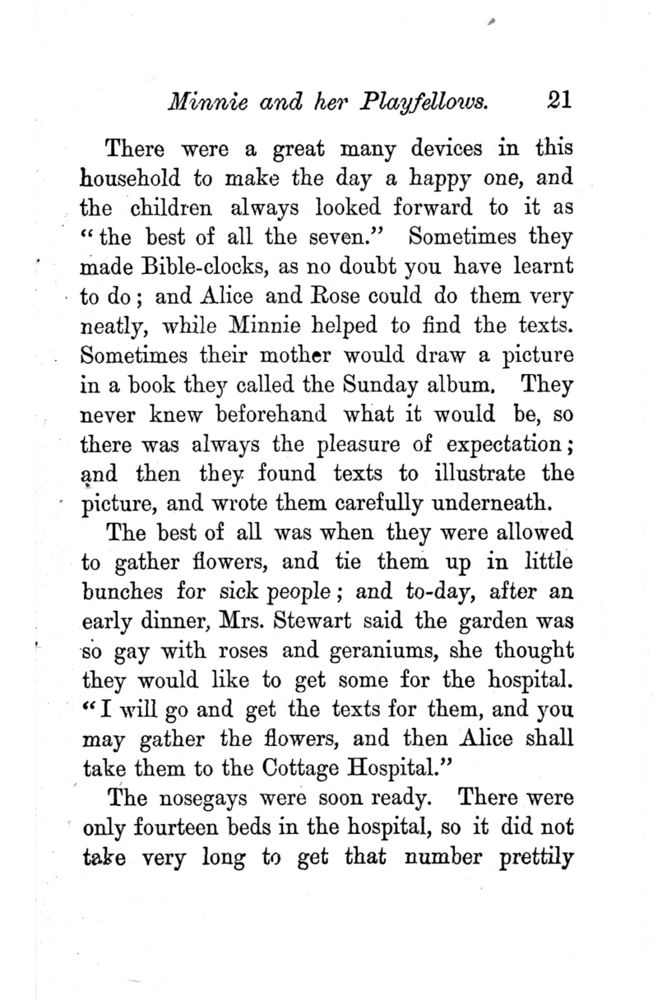 Minnie and her Playfellows. 21

There were a great many devices in this household to make the day a happy one, and the children always looked forward to it as "the best of all the seven." Sometimes they made Bible-clocks, as no doubt you have learnt to do; and Alice and Rose could do them very neatly, while Minnie helped to find the texts. Sometimes their mother would draw a picture in a book they called the Sunday album. They never knew beforehand what it would be, so there was always the pleasure of expectation; and then they found texts to illustrate the picture, and wrote them carefully underneath.

The best of all was when they were allowed to gather flowers, and tie them up in little bunches for sick people; and to-day, after an early dinner, Mrs. Stewart said the garden was so gay with roses and geraniums, she thought they would like to get some for the hospital. "I will go and get the texts for them, and you may gather the flowers, and then Alice shall take them to the Cottage Hospital."

The nosegays were soon ready. There were only fourteen beds in the hospital, so it did not take very long to get that number prettily